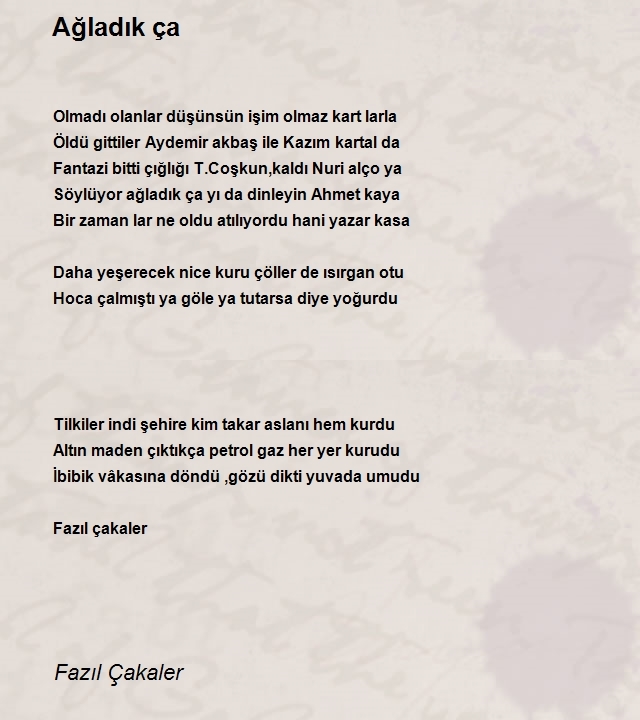 Ağladık ça

Olmadı olanlar düşünsün işim olmaz kart larla
Öldü gittiler Aydemir akbaş ile Kazım kartal da
Fantazi bitti çığlığı T.Coşkun,kaldı Nuri alço ya
Söylüyor ağladık ça yı da dinleyin Ahmet kaya
Bir zaman lar ne oldu atılıyordu hani yazar kasa

Daha yeşerecek nice kuru çöller de ısırgan otu
Hoca çalmıştı ya göle ya tutarsa diye yoğurdu

Tilkiler indi şehire kim takar aslanı hem kurdu
Altın maden çıktıkça petrol gaz her yer kurudu
İbibik vâkasına döndü ,gözü dikti yuvada umudu

Fazıl çakaler

Fazıl Çakaler